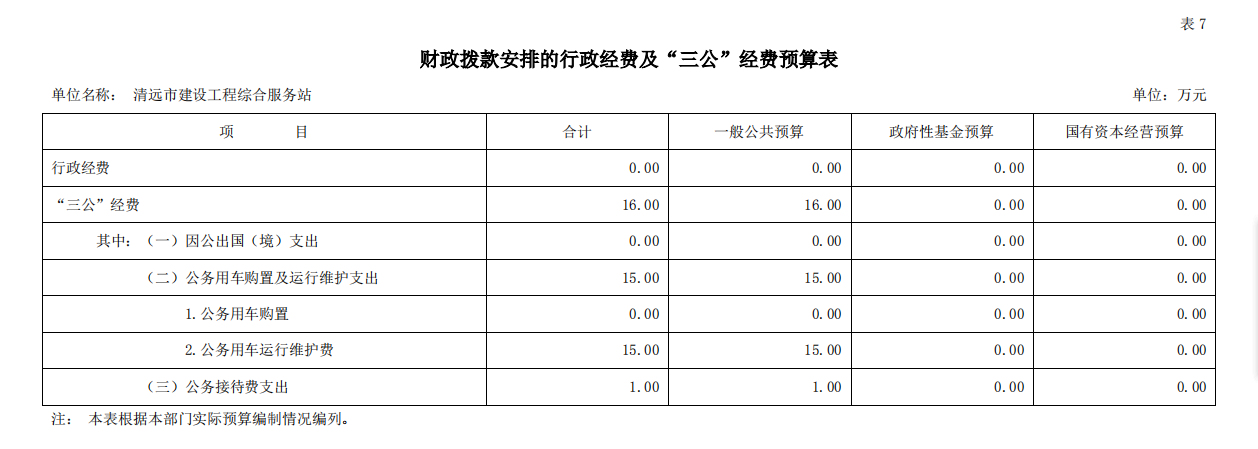 表 7

财政拨款安排的行政经费及“三公”经费预算表

单位名称： 清远市建设工程综合服务站

单位：万元

| 项 目 | 合计 | 一般公共预算 | 政府性基金预算 | 国有资本经营预算 |
|---|---|---|---|---|
| 行政经费 | 0.00 | 0.00 | 0.00 | 0.00 |
| “三公”经费 | 16.00 | 16.00 | 0.00 | 0.00 |
| 其中：（一）因公出国（境）支出 | 0.00 | 0.00 | 0.00 | 0.00 |
| （二）公务用车购置及运行维护支出 | 15.00 | 15.00 | 0.00 | 0.00 |
| 1.公务用车购置 | 0.00 | 0.00 | 0.00 | 0.00 |
| 2.公务用车运行维护费 | 15.00 | 15.00 | 0.00 | 0.00 |
| （三）公务接待费支出 | 1.00 | 1.00 | 0.00 | 0.00 |

注： 本表根据本部门实际预算编制情况编列。